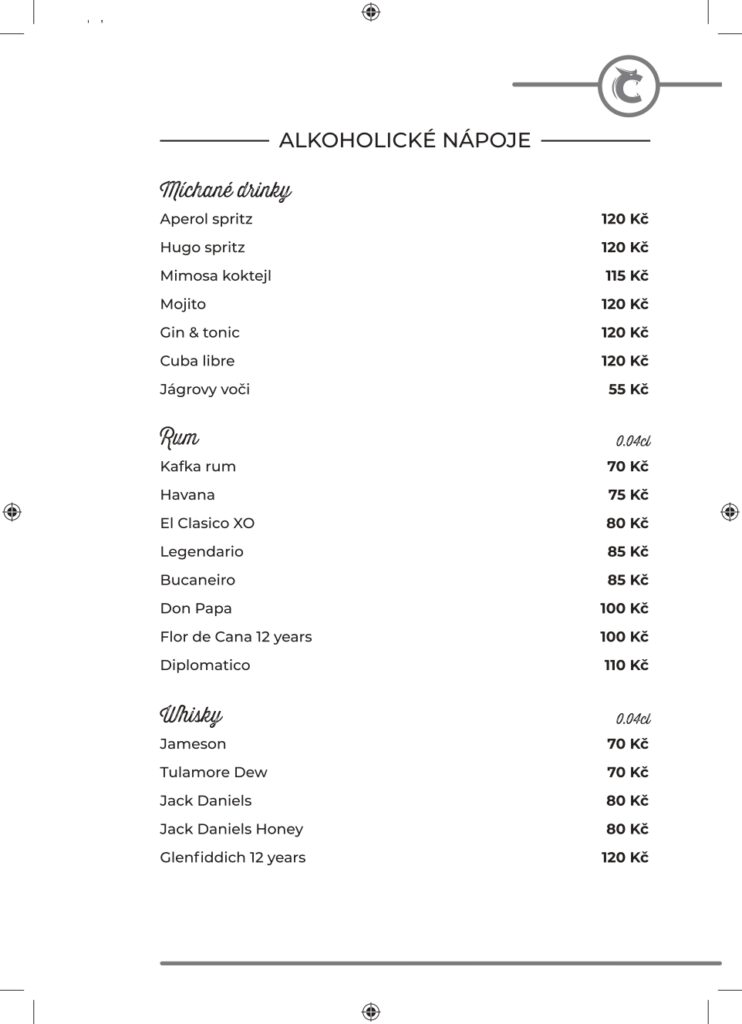 ALKOHOLICKÉ NÁPOJE

Míchané drinky

Aperol spritz 120 Kč
Hugo spritz 120 Kč
Mimosa koktejl 115 Kč
Mojito 120 Kč
Gin & tonic 120 Kč
Cuba libre 120 Kč
Jágrovy voči 55 Kč

Rum 0.04cl

Kafka rum 70 Kč
Havana 75 Kč
El Clasico XO 80 Kč
Legendario 85 Kč
Bucaneiro 85 Kč
Don Papa 100 Kč
Flor de Cana 12 years 100 Kč
Diplomatico 110 Kč

Whisky 0.04cl

Jameson 70 Kč
Tulamore Dew 70 Kč
Jack Daniels 80 Kč
Jack Daniels Honey 80 Kč
Glenfiddich 12 years 120 Kč